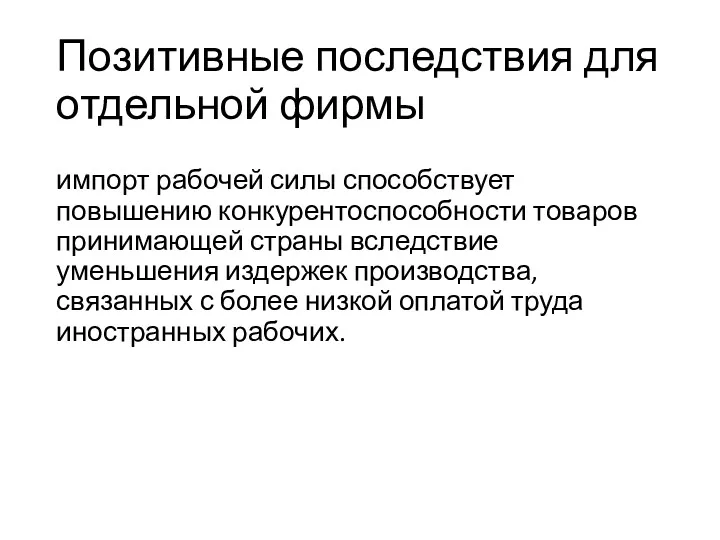 Позитивные последствия для отдельной фирмы

импорт рабочей силы способствует повышению конкурентоспособности товаров принимающей страны вследствие уменьшения издержек производства, связанных с более низкой оплатой труда иностранных рабочих.